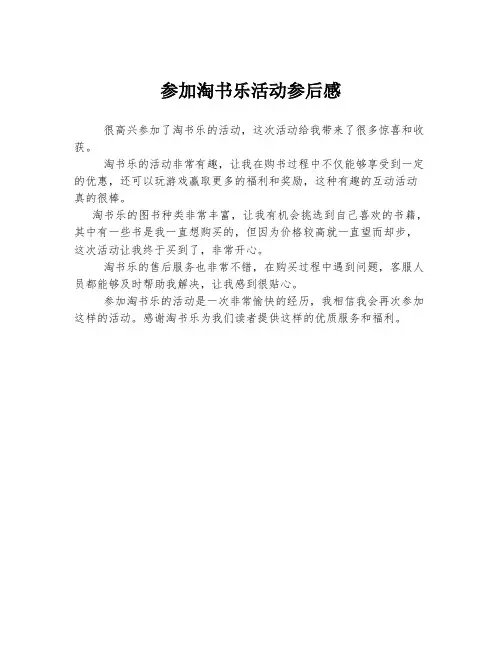 参加淘书乐活动参后感

很高兴参加了淘书乐的活动，这次活动给我带来了很多惊喜和收获。

淘书乐的活动非常有趣，让我在购书过程中不仅能够享受到一定的优惠，还可以玩游戏赢取更多的福利和奖励，这种有趣的互动活动真的很棒。

淘书乐的图书种类非常丰富，让我有机会挑选到自己喜欢的书籍，其中有一些书是我一直想购买的，但因为价格较高就一直望而却步，这次活动让我终于买到了，非常开心。

淘书乐的售后服务也非常不错，在购买过程中遇到问题，客服人员都能够及时帮助我解决，让我感到很贴心。

参加淘书乐的活动是一次非常愉快的经历，我相信我会再次参加这样的活动。感谢淘书乐为我们读者提供这样的优质服务和福利。